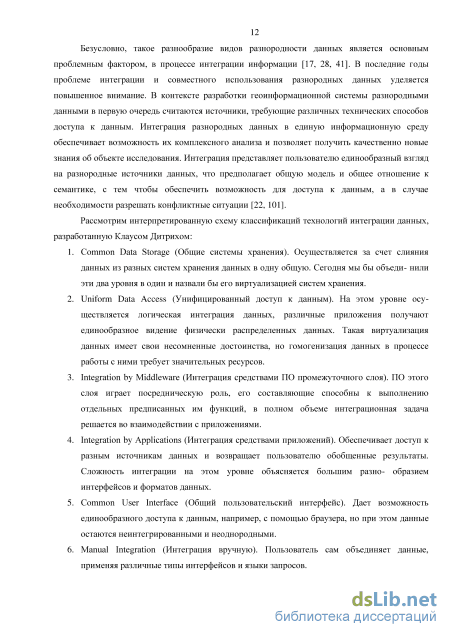 12

Безусловно, такое разнообразие видов разнородности данных является основным проблемным фактором, в процессе интеграции информации [17, 28, 41]. В последние годы проблеме интеграции и совместного использования разнородных данных уделяется повышенное внимание. В контексте разработки геоинформационной системы разнородными данными в первую очередь считаются источники, требующие различных технических способов доступа к данным. Интеграция разнородных данных в единую информационную среду обеспечивает возможность их комплексного анализа и позволяет получить качественно новые знания об объекте исследования. Интеграция представляет пользователю единообразный взгляд на разнородные источники данных, что предполагает общую модель и общее отношение к семантике, с тем чтобы обеспечить возможность для доступа к данным, а в случае необходимости разрешать конфликтные ситуации [22, 101].

Рассмотрим интерпретированную схему классификаций технологий интеграции данных, разработанную Клаусом Дитрихом:

1. Common Data Storage (Общие системы хранения). Осуществляется за счет слияния данных из разных систем хранения данных в одну общую. Сегодня мы бы объеди- нили эти два уровня в один и назвали бы его виртуализацией систем хранения.
2. Uniform Data Access (Унифицированный доступ к данным). На этом уровне осуществляется логическая интеграция данных, различные приложения получают единообразное видение физически распределенных данных. Такая виртуализация данных имеет свои несомненные достоинства, но гомогенизация данных в процессе работы с ними требует значительных ресурсов.
3. Integration by Middleware (Интеграция средствами ПО промежуточного слоя). ПО этого слоя играет посредническую роль, его составляющие способны к выполнению отдельных предписанных им функций, в полном объеме интеграционная задача решается во взаимодействии с приложениями.
4. Integration by Applications (Интеграция средствами приложений). Обеспечивает доступ к разным источникам данных и возвращает пользователю обобщенные результаты. Сложность интеграции на этом уровне объясняется большим разно- образием интерфейсов и форматов данных.
5. Common User Interface (Общий пользовательский интерфейс). Дает возможность единообразного доступа к данным, например, с помощью браузера, но при этом данные остаются неинтегрированными и неоднородными.
6. Manual Integration (Интеграция вручную). Пользователь сам объединяет данные, применяя различные типы интерфейсов и языки запросов.

dsLib.net
библиотека диссертаций